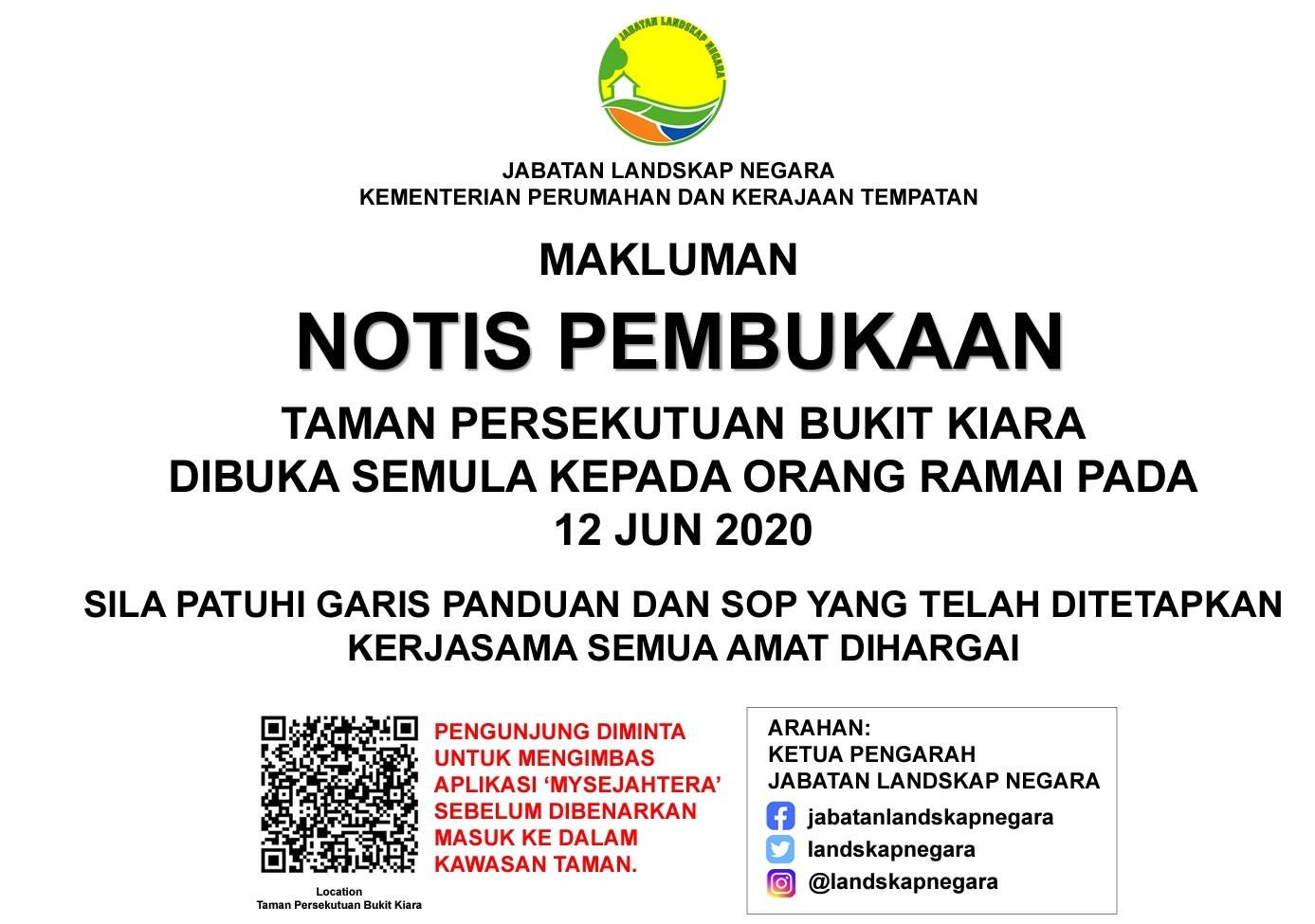 JABATAN LANDSKAP NEGARA

JABATAN LANDSKAP NEGARA
KEMENTERIAN PERUMAHAN DAN KERAJAAN TEMPATAN

MAKLUMAN

NOTIS PEMBUKAAN

TAMAN PERSEKUTUAN BUKIT KIARA
DIBUKA SEMULA KEPADA ORANG RAMAI PADA
12 JUN 2020

SILA PATUHI GARIS PANDUAN DAN SOP YANG TELAH DITETAPKAN
KERJASAMA SEMUA AMAT DIHARGAI

Location
Taman Persekutuan Bukit Kiara

PENGUNJUNG DIMINTA UNTUK MENGIMBAS APLIKASI 'MYSEJAHTERA' SEBELUM DIBENARKAN MASUK KE DALAM KAWASAN TAMAN.

ARAHAN:
KETUA PENGARAH
JABATAN LANDSKAP NEGARA
jabatanlandskapnegara
landskapnegara
@landskapnegara